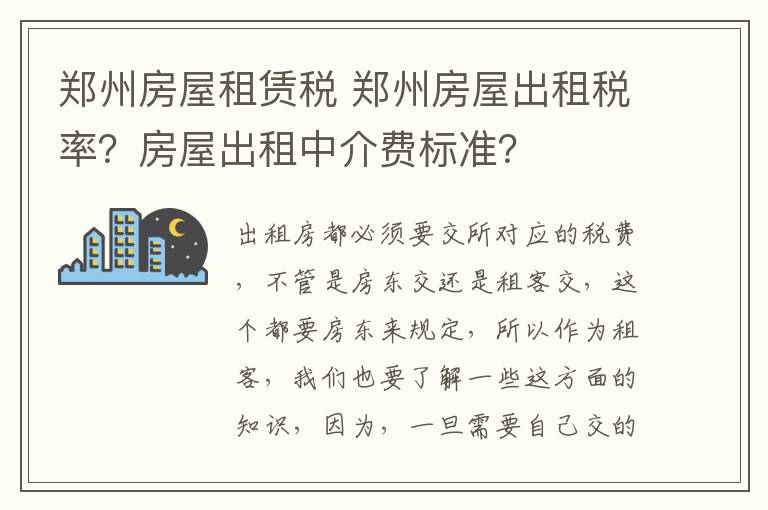 郑州房屋租赁税 郑州房屋出租税率？房屋出租中介费标准？

出租房都必须要交所对应的税费，不管是房东交还是租客交，这个都要房东来规定，所以作为租客，我们也要了解一些这方面的知识，因为，一旦需要自己交的